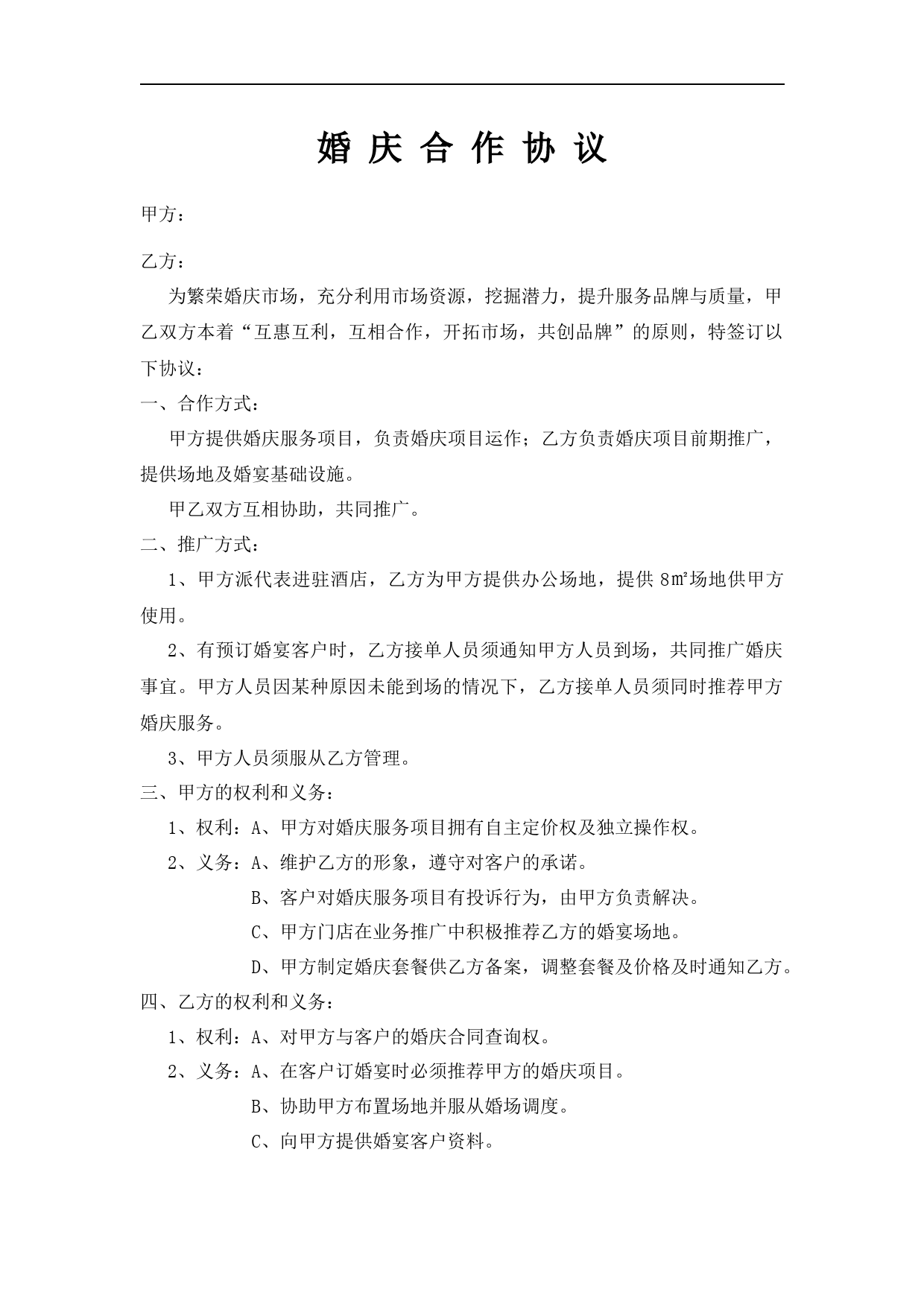 婚 庆 合 作 协 议

甲方：

乙方：

为繁荣婚庆市场，充分利用市场资源，挖掘潜力，提升服务品牌与质量，甲乙双方本着“互惠互利，互相合作，开拓市场，共创品牌”的原则，特签订以下协议：

一、合作方式：

甲方提供婚庆服务项目，负责婚庆项目运作；乙方负责婚庆项目前期推广，提供场地及婚宴基础设施。

甲乙双方互相协助，共同推广。

二、推广方式：

1、甲方派代表进驻酒店，乙方为甲方提供办公场地，提供 8㎡场地供甲方使用。

2、有预订婚宴客户时，乙方接单人员须通知甲方人员到场，共同推广婚庆事宜。甲方人员因某种原因未能到场的情况下，乙方接单人员须同时推荐甲方婚庆服务。

3、甲方人员须服从乙方管理。

三、甲方的权利和义务：

1、权利：A、甲方对婚庆服务项目拥有自主定价权及独立操作权。

2、义务：A、维护乙方的形象，遵守对客户的承诺。

B、客户对婚庆服务项目有投诉行为，由甲方负责解决。

C、甲方门店在业务推广中积极推荐乙方的婚宴场地。

D、甲方制定婚庆套餐供乙方备案，调整套餐及价格及时通知乙方。

四、乙方的权利和义务：

1、权利：A、对甲方与客户的婚庆合同查询权。

2、义务：A、在客户订婚宴时必须推荐甲方的婚庆项目。

B、协助甲方布置场地并服从婚场调度。

C、向甲方提供婚宴客户资料。